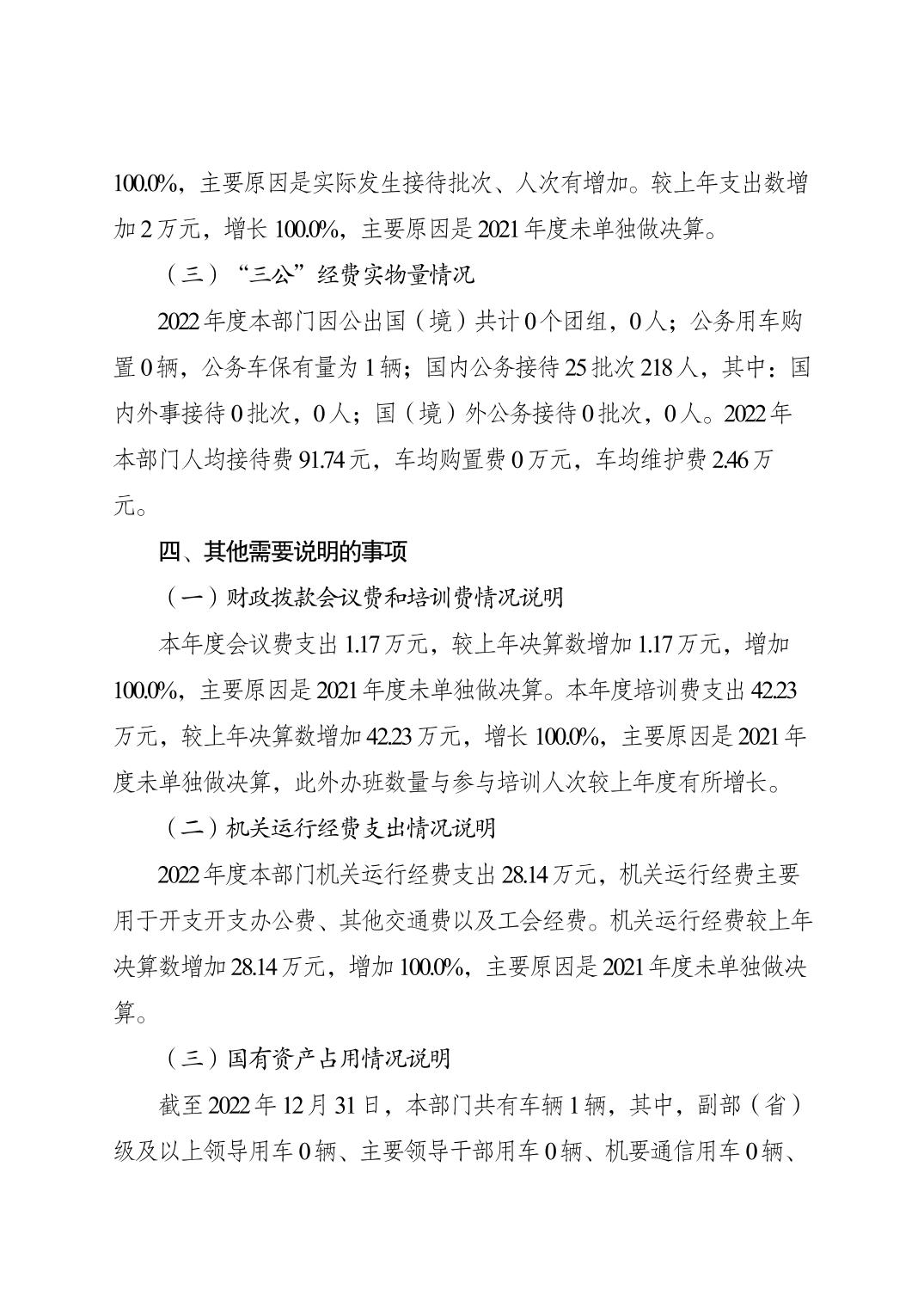 100.0%，主要原因是实际发生接待批次、人次有增加。较上年支出数增加 2 万元，增长 100.0%，主要原因是 2021 年度未单独做决算。

（三）“三公”经费实物量情况

2022 年度本部门因公出国（境）共计 0 个团组，0 人；公务用车购置 0 辆，公务车保有量为 1 辆；国内公务接待 25 批次 218 人，其中：国内外事接待 0 批次，0 人；国（境）外公务接待 0 批次，0 人。2022 年本部门人均接待费 91.74 元，车均购置费 0 万元，车均维护费 2.46 万元。

四、其他需要说明的事项

（一）财政拨款会议费和培训费情况说明

本年度会议费支出 1.17 万元，较上年决算数增加 1.17 万元，增加 100.0%，主要原因是 2021 年度未单独做决算。本年度培训费支出 42.23 万元，较上年决算数增加 42.23 万元，增长 100.0%，主要原因是 2021 年度未单独做决算，此外办班数量与参与培训人次较上年度有所增长。

（二）机关运行经费支出情况说明

2022 年度本部门机关运行经费支出 28.14 万元，机关运行经费主要用于开支开支办公费、其他交通费以及工会经费。机关运行经费较上年决算数增加 28.14 万元，增加 100.0%，主要原因是 2021 年度未单独做决算。

（三）国有资产占用情况说明

截至 2022 年 12 月 31 日，本部门共有车辆 1 辆，其中，副部（省）级及以上领导用车 0 辆、主要领导干部用车 0 辆、机要通信用车 0 辆、